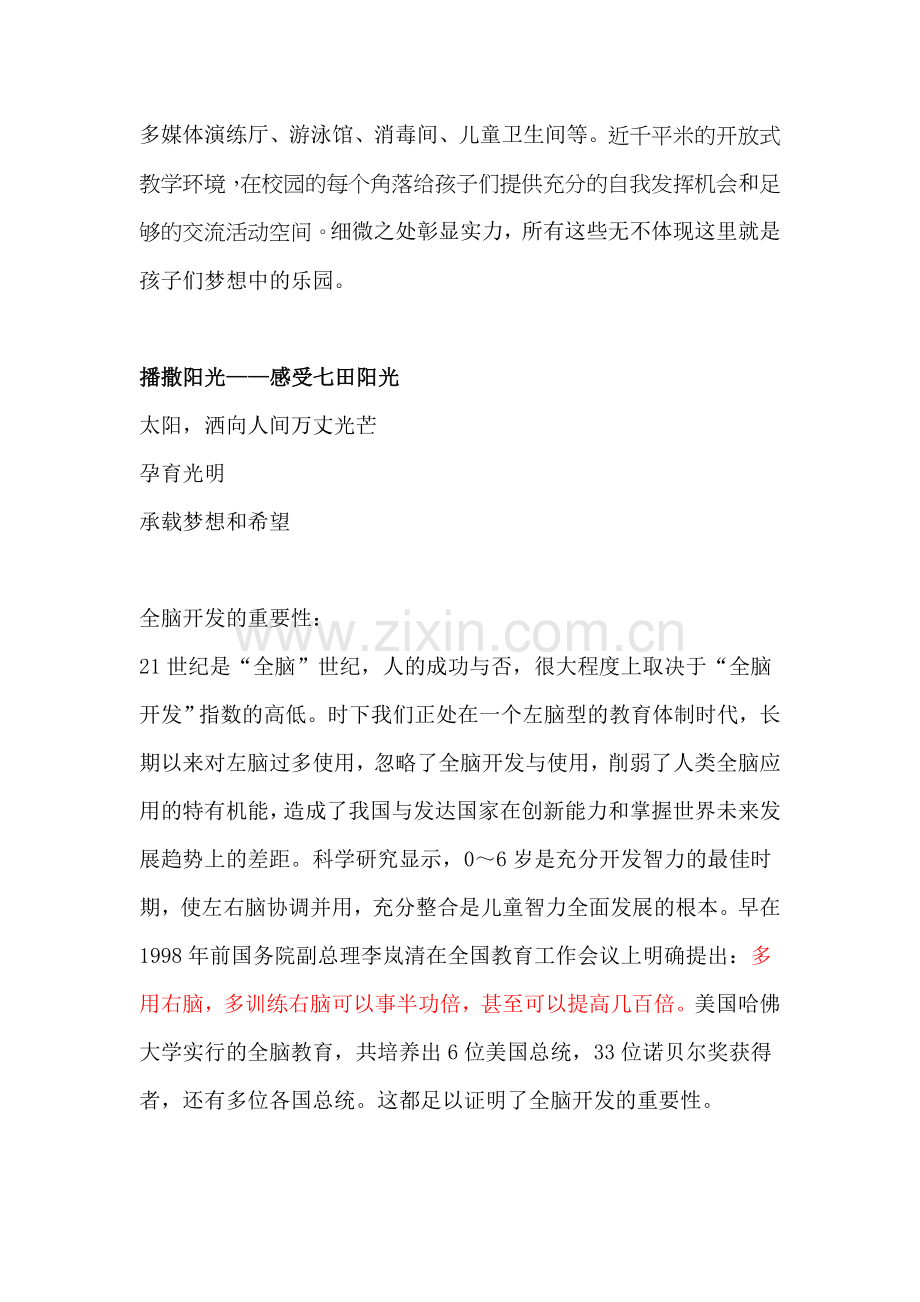 多媒体演练厅、游泳馆、消毒间、儿童卫生间等。近千平米的开放式教学环境，在校园的每个角落给孩子们提供充分的自我发挥机会和足够的交流活动空间。细微之处彰显实力，所有这些无不体现这里就是孩子们梦想中的乐园。

播撒阳光——感受七田阳光
太阳，洒向人间万丈光芒
孕育光明
承载梦想和希望

全脑开发的重要性：
21世纪是“全脑”世纪，人的成功与否，很大程度上取决于“全脑开发”指数的高低。时下我们正处在一个左脑型的教育体制时代，长期以来对左脑过多使用，忽略了全脑开发与使用，削弱了人类全脑应用的特有机能，造成了我国与发达国家在创新能力和掌握世界未来发展趋势上的差距。科学研究显示，0～6岁是充分开发智力的最佳时期，使左右脑协调并用，充分整合是儿童智力全面发展的根本。早在1998年前国务院副总理李岚清在全国教育工作会议上明确提出：多用右脑，多训练右脑可以事半功倍，甚至可以提高几百倍。美国哈佛大学实行的全脑教育，共培养出6位美国总统，33位诺贝尔奖获得者，还有多位各国总统。这都足以证明了全脑开发的重要性。

www.zixin.com.cn